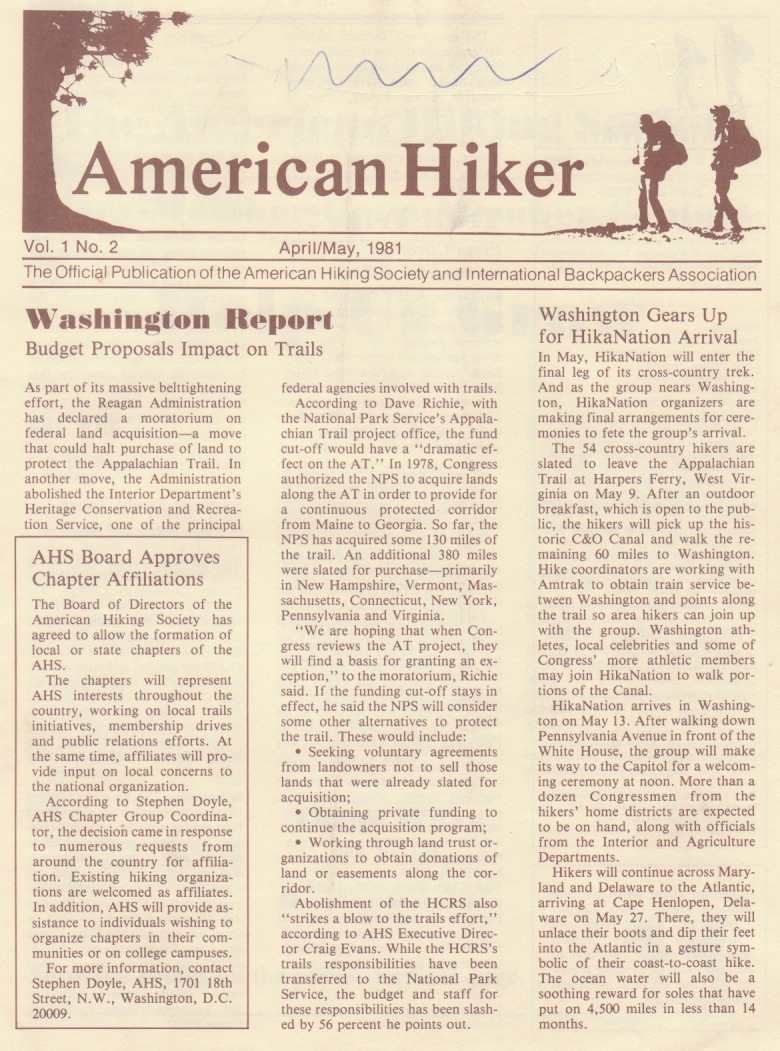 American Hiker

Vol. 1 No. 2 April/May, 1981

The Official Publication of the American Hiking Society and International Backpackers Association

Washington Report

Budget Proposals Impact on Trails

As part of its massive belttightening effort, the Reagan Administration has declared a moratorium on federal land acquisition—a move that could halt purchase of land to protect the Appalachian Trail. In another move, the Administration abolished the Interior Department's Heritage Conservation and Recreation Service, one of the principal federal agencies involved with trails.

According to Dave Richie, with the National Park Service's Appalachian Trail project office, the fund cut-off would have a "dramatic effect on the AT." In 1978, Congress authorized the NPS to acquire lands along the AT in order to provide for a continuous protected corridor from Maine to Georgia. So far, the NPS has acquired some 130 miles of the trail. An additional 380 miles were slated for purchase—primarily in New Hampshire, Vermont, Massachusetts, Connecticut, New York, Pennsylvania and Virginia.

"We are hoping that when Congress reviews the AT project, they will find a basis for granting an exception," to the moratorium, Richie said. If the funding cut-off stays in effect, he said the NPS will consider some other alternatives to protect the trail. These would include:

• Seeking voluntary agreements from landowners not to sell those lands that were already slated for acquisition;

• Obtaining private funding to continue the acquisition program;

• Working through land trust organizations to obtain donations of land or easements along the corridor.

Abolishment of the HCRS also "strikes a blow to the trails effort," according to AHS Executive Director Craig Evans. While the HCRS's trails responsibilities have been transferred to the National Park Service, the budget and staff for these responsibilities has been slashed by 56 percent he points out.

AHS Board Approves Chapter Affiliations

The Board of Directors of the American Hiking Society has agreed to allow the formation of local or state chapters of the AHS.

The chapters will represent AHS interests throughout the country, working on local trails initiatives, membership drives and public relations efforts. At the same time, affiliates will provide input on local concerns to the national organization.

According to Stephen Doyle, AHS Chapter Group Coordinator, the decision came in response to numerous requests from around the country for affiliation. Existing hiking organizations are welcomed as affiliates. In addition, AHS will provide assistance to individuals wishing to organize chapters in their communities or on college campuses.

For more information, contact Stephen Doyle, AHS, 1701 18th Street, N.W., Washington, D.C. 20009.

Washington Gears Up for HikaNation Arrival

In May, HikaNation will enter the final leg of its cross-country trek. And as the group nears Washington, HikaNation organizers are making final arrangements for ceremonies to fete the group's arrival.

The 54 cross-country hikers are slated to leave the Appalachian Trail at Harpers Ferry, West Virginia on May 9. After an outdoor breakfast, which is open to the public, the hikers will pick up the historic C&O Canal and walk the remaining 60 miles to Washington. Hike coordinators are working with Amtrak to obtain train service between Washington and points along the trail so area hikers can join up with the group. Washington athletes, local celebrities and some of Congress' more athletic members may join HikaNation to walk portions of the Canal.

HikaNation arrives in Washington on May 13. After walking down Pennsylvania Avenue in front of the White House, the group will make its way to the Capitol for a welcoming ceremony at noon. More than a dozen Congressmen from the hikers' home districts are expected to be on hand, along with officials from the Interior and Agriculture Departments.

Hikers will continue across Maryland and Delaware to the Atlantic, arriving at Cape Henlopen, Delaware on May 27. There, they will unlace their boots and dip their feet into the Atlantic in a gesture symbolic of their coast-to-coast hike. The ocean water will also be a soothing reward for soles that have put on 4,500 miles in less than 14 months.